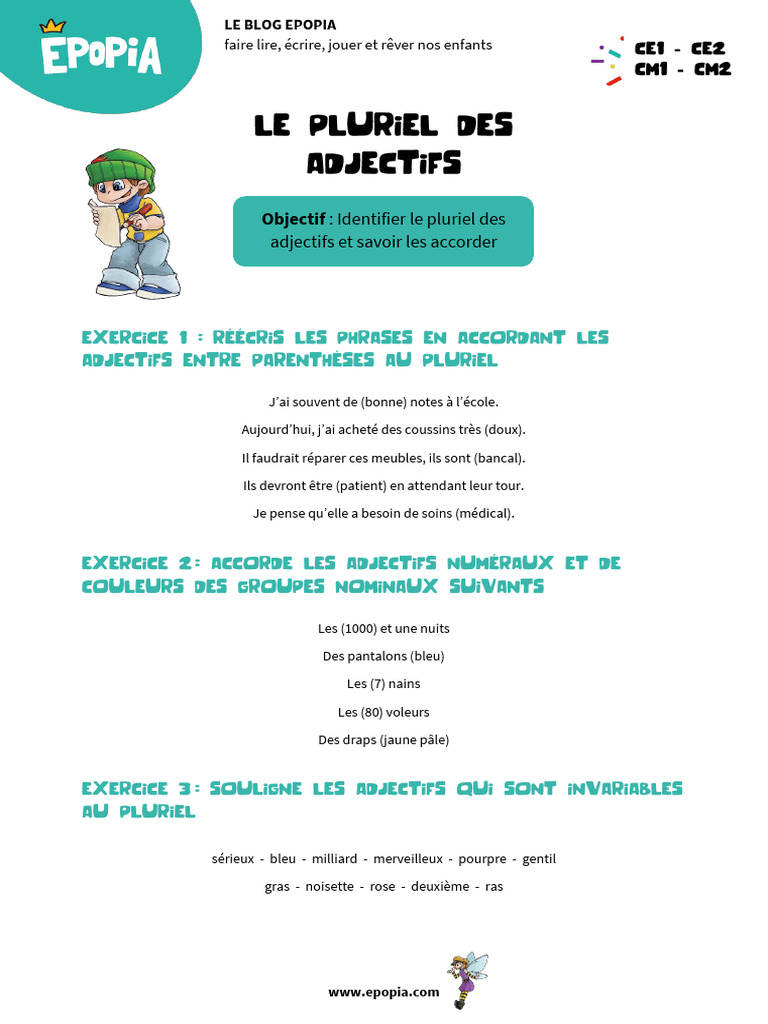 EPOPIA

LE BLOG EPOPIA
faire lire, écrire, jouer et rêver nos enfants

CE1 - CE2
CM1 - CM2

LE PLURIEL DES ADJECTIFS

Objectif : Identifier le pluriel des adjectifs et savoir les accorder

EXERCICE 1 : RÉÉCRIS LES PHRASES EN ACCORDANT LES ADJECTIFS ENTRE PARENTHÈSES AU PLURIEL

J'ai souvent de (bonne) notes à l'école.

Aujourd'hui, j'ai acheté des coussins très (doux).

Il faudrait réparer ces meubles, ils sont (bancal).

Ils devront être (patient) en attendant leur tour.

Je pense qu'elle a besoin de soins (médical).

EXERCICE 2: ACCORDE LES ADJECTIFS NUMÉRAUX ET DE COULEURS DES GROUPES NOMINAUX SUIVANTS

Les (1000) et une nuits

Des pantalons (bleu)

Les (7) nains

Les (80) voleurs

Des draps (jaune pâle)

EXERCICE 3: SOULIGNE LES ADJECTIFS QUI SONT INVARIABLES AU PLURIEL

sérieux - bleu - milliard - merveilleux - pourpre - gentil

gras - noisette - rose - deuxième - ras

www.epopia.com